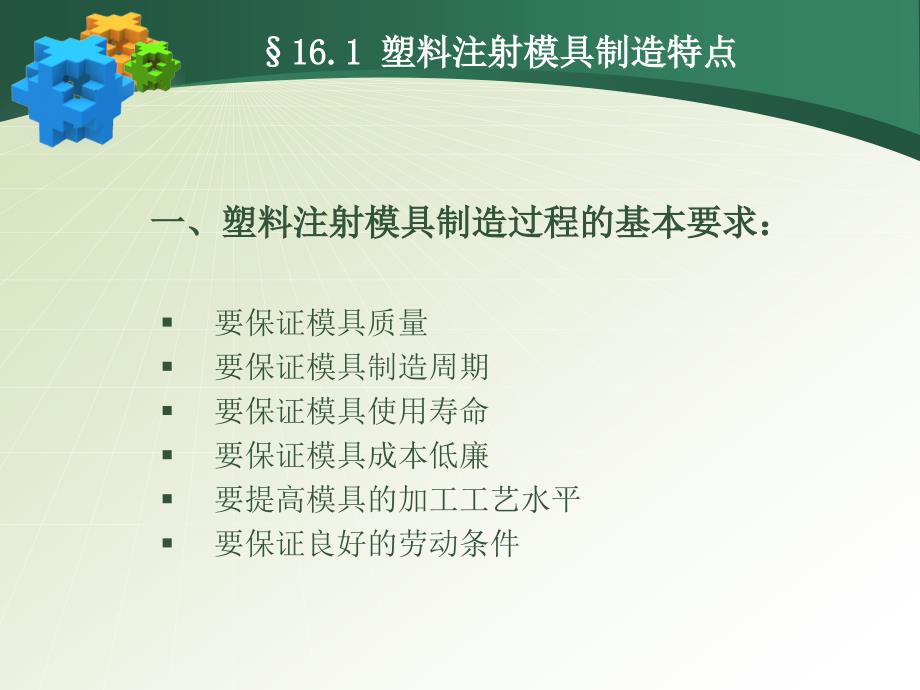 §16.1 塑料注射模具制造特点

一、塑料注射模具制造过程的基本要求：

▪ 要保证模具质量
▪ 要保证模具制造周期
▪ 要保证模具使用寿命
▪ 要保证模具成本低廉
▪ 要提高模具的加工工艺水平
▪ 要保证良好的劳动条件